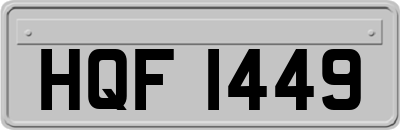 HQF 1449